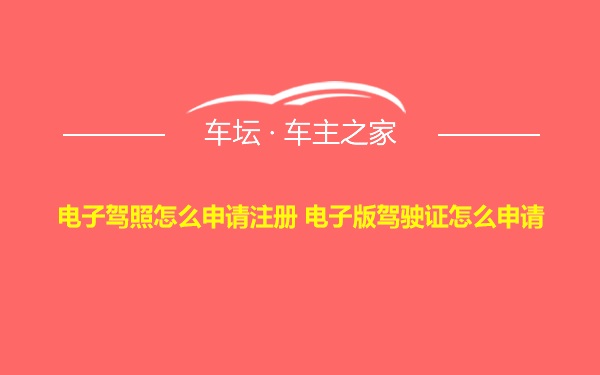 车坛 · 车主之家

电子驾照怎么申请注册 电子版驾驶证怎么申请